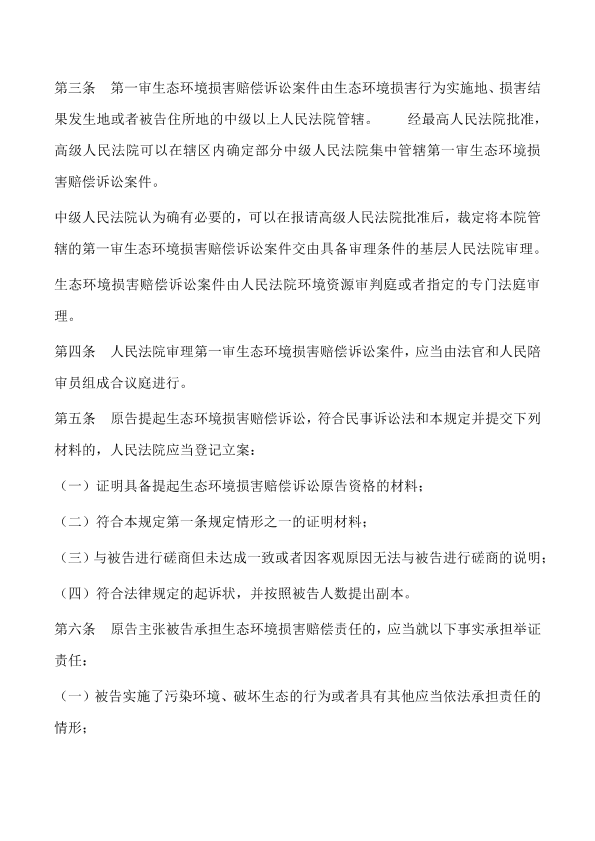 第三条　第一审生态环境损害赔偿诉讼案件由生态环境损害行为实施地、损害结果发生地或者被告住所地的中级以上人民法院管辖。　　经最高人民法院批准，高级人民法院可以在辖区内确定部分中级人民法院集中管辖第一审生态环境损害赔偿诉讼案件。

中级人民法院认为确有必要的，可以在报请高级人民法院批准后，裁定将本院管辖的第一审生态环境损害赔偿诉讼案件交由具备审理条件的基层人民法院审理。

生态环境损害赔偿诉讼案件由人民法院环境资源审判庭或者指定的专门法庭审理。

第四条　人民法院审理第一审生态环境损害赔偿诉讼案件，应当由法官和人民陪审员组成合议庭进行。

第五条　原告提起生态环境损害赔偿诉讼，符合民事诉讼法和本规定并提交下列材料的，人民法院应当登记立案：

（一）证明具备提起生态环境损害赔偿诉讼原告资格的材料；

（二）符合本规定第一条规定情形之一的证明材料；

（三）与被告进行磋商但未达成一致或者因客观原因无法与被告进行磋商的说明；

（四）符合法律规定的起诉状，并按照被告人数提出副本。

第六条　原告主张被告承担生态环境损害赔偿责任的，应当就以下事实承担举证责任：

（一）被告实施了污染环境、破坏生态的行为或者具有其他应当依法承担责任的情形；